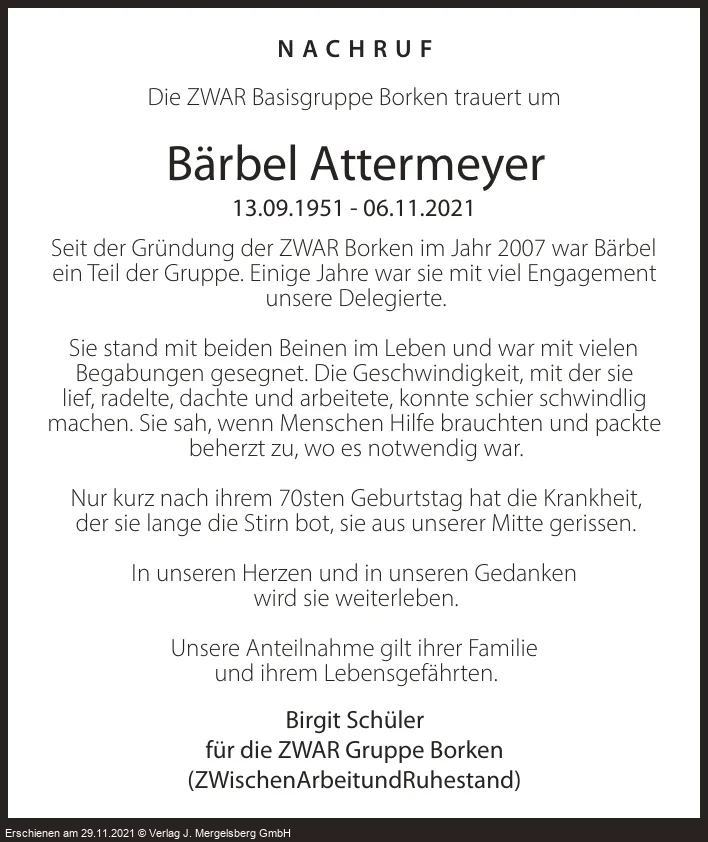 NACHRUF

Die ZWAR Basisgruppe Borken trauert um

Bärbel Attermeyer

13.09.1951 - 06.11.2021

Seit der Gründung der ZWAR Borken im Jahr 2007 war Bärbel ein Teil der Gruppe. Einige Jahre war sie mit viel Engagement unsere Delegierte.

Sie stand mit beiden Beinen im Leben und war mit vielen Begabungen gesegnet. Die Geschwindigkeit, mit der sie lief, radelte, dachte und arbeitete, konnte schier schwindlig machen. Sie sah, wenn Menschen Hilfe brauchten und packte beherzt zu, wo es notwendig war.

Nur kurz nach ihrem 70sten Geburtstag hat die Krankheit, der sie lange die Stirn bot, sie aus unserer Mitte gerissen.

In unseren Herzen und in unseren Gedanken wird sie weiterleben.

Unsere Anteilnahme gilt ihrer Familie und ihrem Lebensgefährten.

Birgit Schüler
für die ZWAR Gruppe Borken
(ZWischenArbeitundRuhestand)

Erschienen am 29.11.2021 © Verlag J. Mergelsberg GmbH